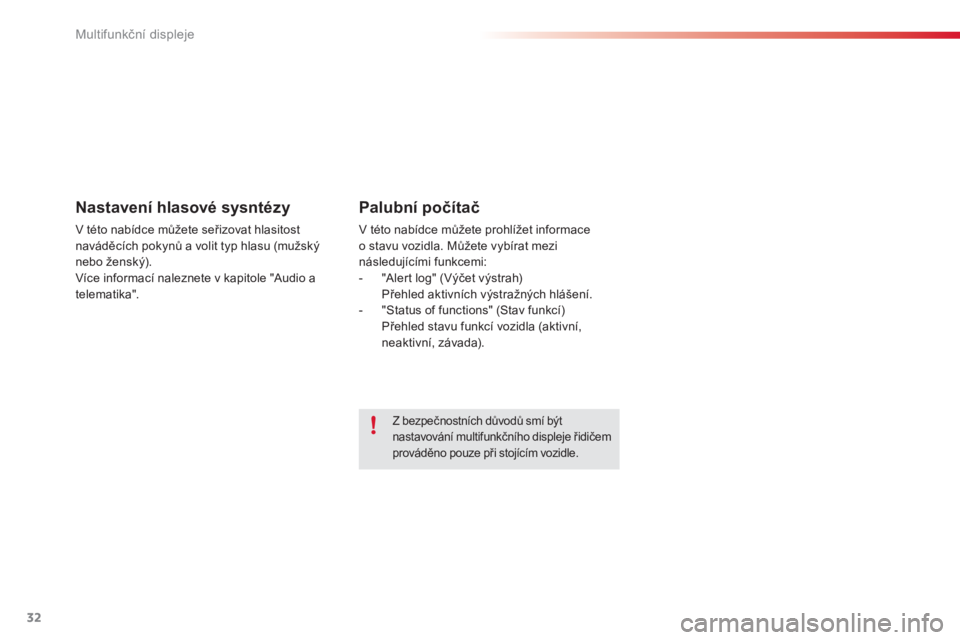 Multifunkční displeje

Nastavení hlasové sysntézy

V této nabídce můžete seřizovat hlasitost naváděcích pokynů a volit typ hlasu (mužský nebo ženský).
Více informací naleznete v kapitole "Audio a telematika".

Palubní počítač

V této nabídce můžete prohlížet informace o stavu vozidla. Můžete vybírat mezi následujícími funkcemi:
- "Alert log" (Výčet výstrah)
Přehled aktivních výstražných hlášení.
- "Status of functions" (Stav funkcí)
Přehled stavu funkcí vozidla (aktivní, neaktivní, závada).

!

Z bezpečnostních důvodů smí být nastavování multifunkčního displeje řidičem prováděno pouze při stojícím vozidle.

32

carmanualsonline.info